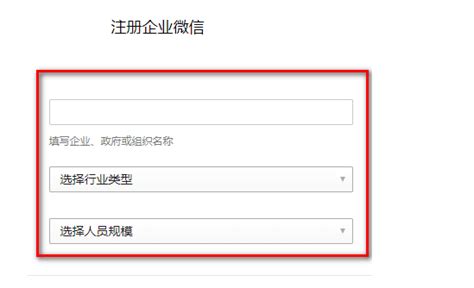 注册企业微信

填写企业、政府或组织名称

选择行业类型

选择人员规模